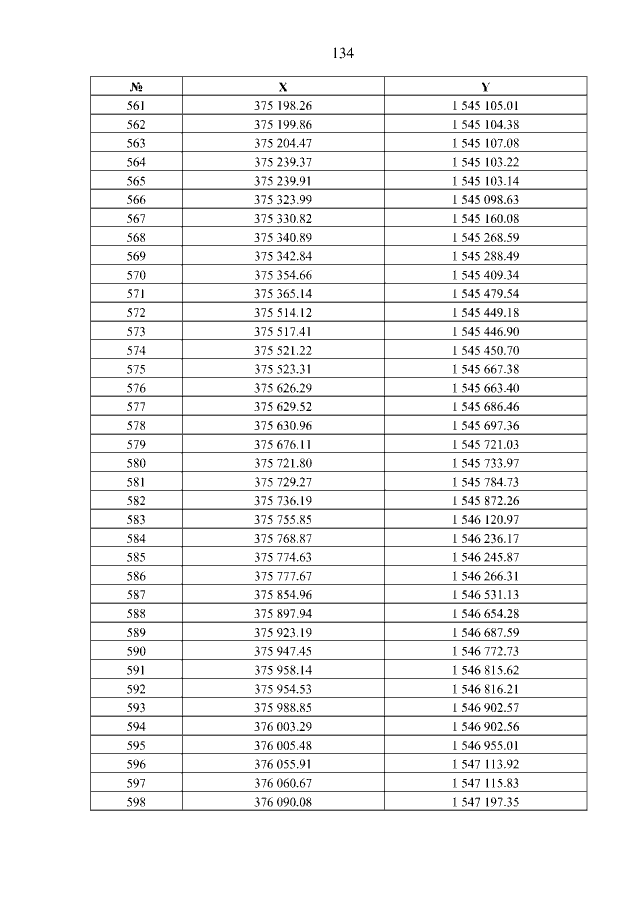 134

| № | X | Y |
|---|---|---|
| 561 | 375 198.26 | 1 545 105.01 |
| 562 | 375 199.86 | 1 545 104.38 |
| 563 | 375 204.47 | 1 545 107.08 |
| 564 | 375 239.37 | 1 545 103.22 |
| 565 | 375 239.91 | 1 545 103.14 |
| 566 | 375 323.99 | 1 545 098.63 |
| 567 | 375 330.82 | 1 545 160.08 |
| 568 | 375 340.89 | 1 545 268.59 |
| 569 | 375 342.84 | 1 545 288.49 |
| 570 | 375 354.66 | 1 545 409.34 |
| 571 | 375 365.14 | 1 545 479.54 |
| 572 | 375 514.12 | 1 545 449.18 |
| 573 | 375 517.41 | 1 545 446.90 |
| 574 | 375 521.22 | 1 545 450.70 |
| 575 | 375 523.31 | 1 545 667.38 |
| 576 | 375 626.29 | 1 545 663.40 |
| 577 | 375 629.52 | 1 545 686.46 |
| 578 | 375 630.96 | 1 545 697.36 |
| 579 | 375 676.11 | 1 545 721.03 |
| 580 | 375 721.80 | 1 545 733.97 |
| 581 | 375 729.27 | 1 545 784.73 |
| 582 | 375 736.19 | 1 545 872.26 |
| 583 | 375 755.85 | 1 546 120.97 |
| 584 | 375 768.87 | 1 546 236.17 |
| 585 | 375 774.63 | 1 546 245.87 |
| 586 | 375 777.67 | 1 546 266.31 |
| 587 | 375 854.96 | 1 546 531.13 |
| 588 | 375 897.94 | 1 546 654.28 |
| 589 | 375 923.19 | 1 546 687.59 |
| 590 | 375 947.45 | 1 546 772.73 |
| 591 | 375 958.14 | 1 546 815.62 |
| 592 | 375 954.53 | 1 546 816.21 |
| 593 | 375 988.85 | 1 546 902.57 |
| 594 | 376 003.29 | 1 546 902.56 |
| 595 | 376 005.48 | 1 546 955.01 |
| 596 | 376 055.91 | 1 547 113.92 |
| 597 | 376 060.67 | 1 547 115.83 |
| 598 | 376 090.08 | 1 547 197.35 |